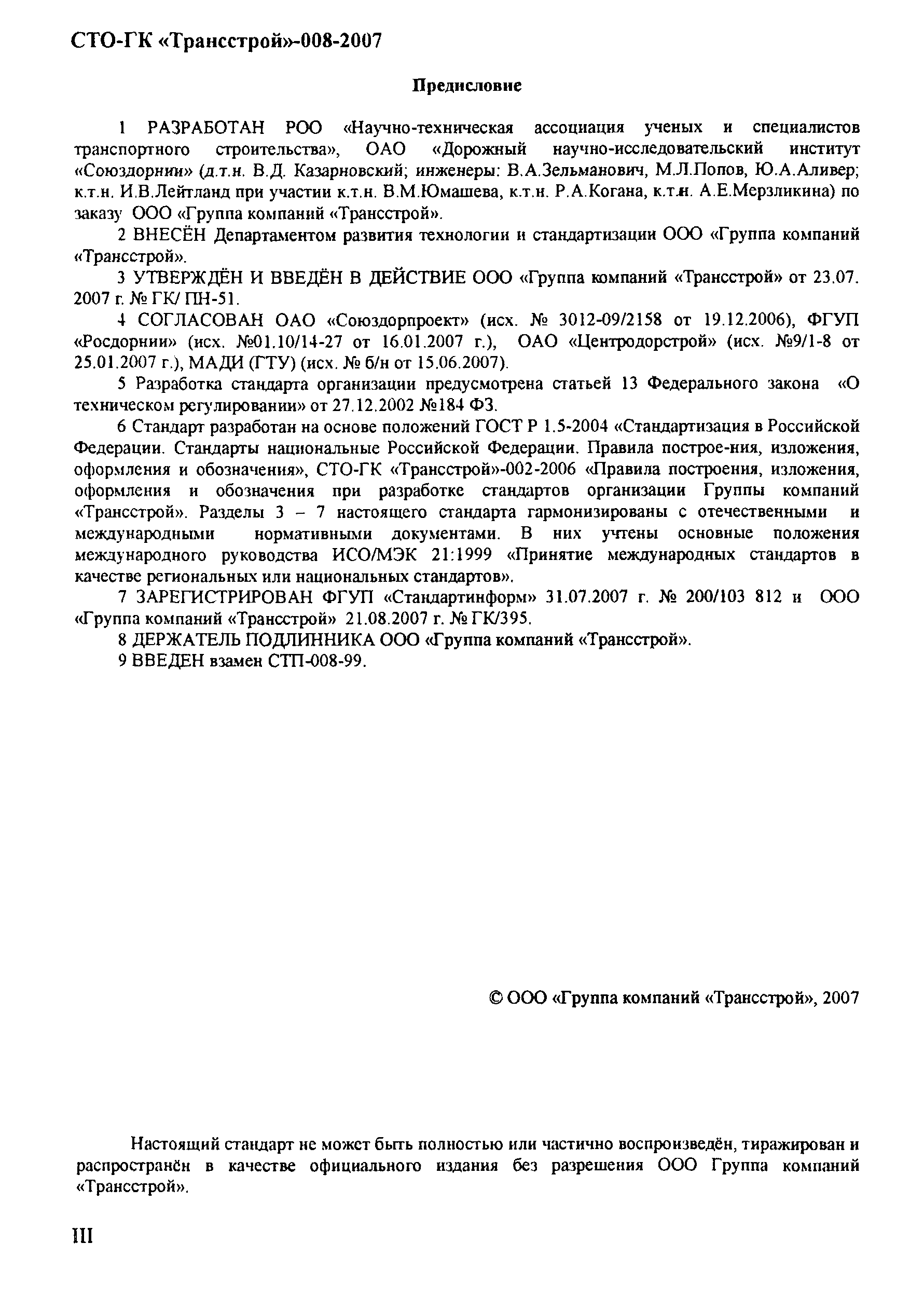 СТО-ГК «Трансстрой»-008-2007

Предисловие

1 РАЗРАБОТАН РОО «Научно-техническая ассоциация ученых и специалистов транспортного строительства», ОАО «Дорожный научно-исследовательский институт «Союздорнии» (д.т.н. В.Д. Казарновский; инженеры: В.А.Зельманович, М.Л.Попов, Ю.А.Аливер; к.т.н. И.В.Лейтланд при участии к.т.н. В.М.Юмашева, к.т.н. Р.А.Когана, к.т.н. А.Е.Мерзликина) по заказу ООО «Группа компаний «Трансстрой».

2 ВНЕСЁН Департаментом развития технологии и стандартизации ООО «Группа компаний «Трансстрой».

3 УТВЕРЖДЁН И ВВЕДЁН В ДЕЙСТВИЕ ООО «Группа компаний «Трансстрой» от 23.07. 2007 г. № ГК/ ПН-51.

4 СОГЛАСОВАН ОАО «Союздорпроект» (исх. № 3012-09/2158 от 19.12.2006), ФГУП «Росдорнии» (исх. №01.10/14-27 от 16.01.2007 г.), ОАО «Центродорстрой» (исх. №9/1-8 от 25.01.2007 г.), МАДИ (ГТУ) (исх. № б/н от 15.06.2007).

5 Разработка стандарта организации предусмотрена статьей 13 Федерального закона «О техническом регулировании» от 27.12.2002 №184 ФЗ.

6 Стандарт разработан на основе положений ГОСТ Р 1.5-2004 «Стандартизация в Российской Федерации. Стандарты национальные Российской Федерации. Правила построе-ния, изложения, оформления и обозначения», СТО-ГК «Трансстрой»-002-2006 «Правила построения, изложения, оформления и обозначения при разработке стандартов организации Группы компаний «Трансстрой». Разделы 3 – 7 настоящего стандарта гармонизированы с отечественными и международными нормативными документами. В них учтены основные положения международного руководства ИСО/МЭК 21:1999 «Принятие международных стандартов в качестве региональных или национальных стандартов».

7 ЗАРЕГИСТРИРОВАН ФГУП «Стандартинформ» 31.07.2007 г. № 200/103 812 и ООО «Группа компаний «Трансстрой» 21.08.2007 г. № ГК/395.

8 ДЕРЖАТЕЛЬ ПОДЛИННИКА ООО «Группа компаний «Трансстрой».

9 ВВЕДЕН взамен СТП-008-99.

© ООО «Группа компаний «Трансстрой», 2007

Настоящий стандарт не может быть полностью или частично воспроизведён, тиражирован и распространён в качестве официального издания без разрешения ООО Группа компаний «Трансстрой».

III